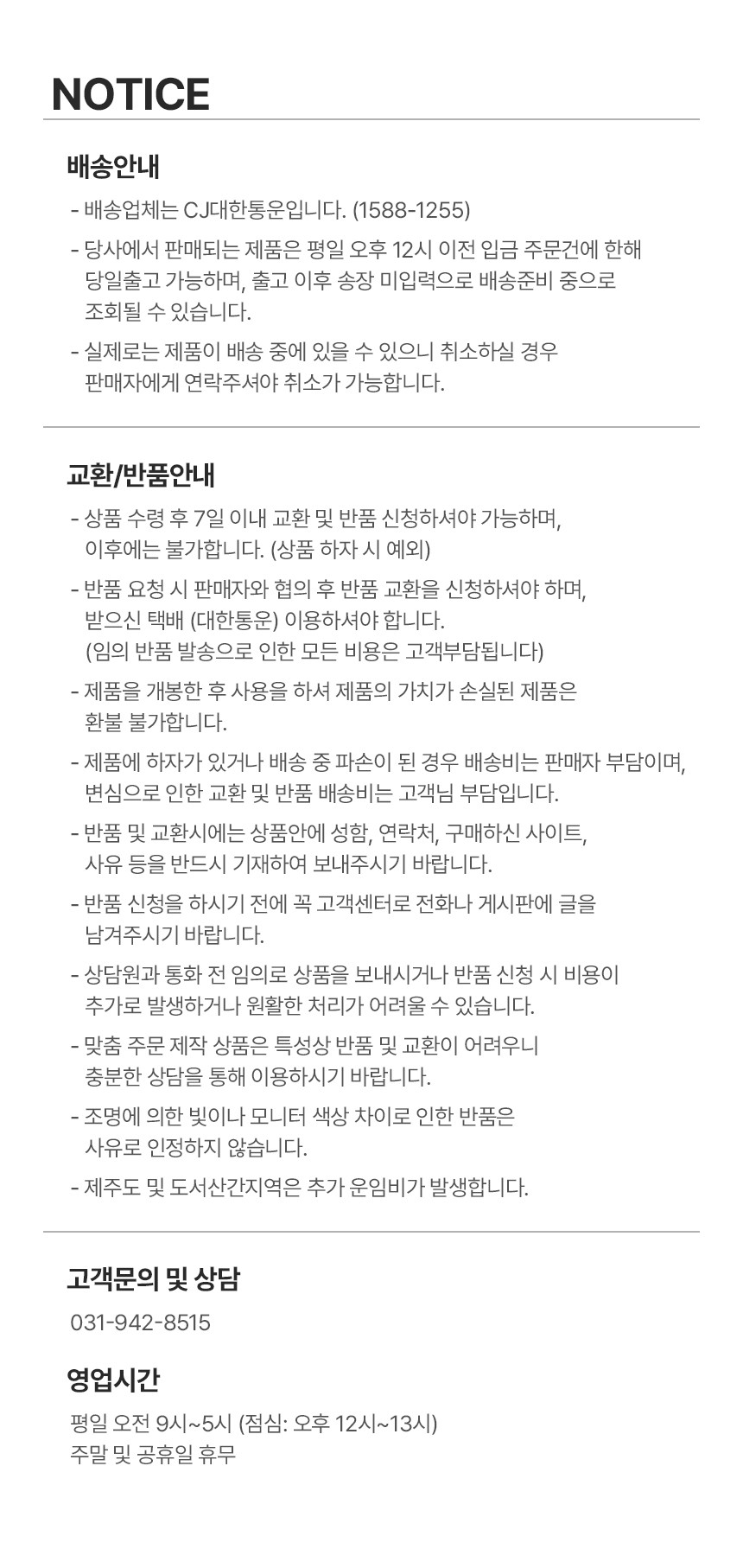 NOTICE

배송안내

- 배송업체는 CJ대한통운입니다. (1588-1255)
- 당사에서 판매되는 제품은 평일 오후 12시 이전 입금 주문건에 한해 당일출고 가능하며, 출고 이후 송장 미입력으로 배송준비 중으로 조회될 수 있습니다.
- 실제로는 제품이 배송 중에 있을 수 있으니 취소하실 경우 판매자에게 연락주셔야 취소가 가능합니다.

교환/반품안내

- 상품 수령 후 7일 이내 교환 및 반품 신청하셔야 가능하며, 이후에는 불가합니다. (상품 하자 시 예외)
- 반품 요청 시 판매자와 협의 후 반품 교환을 신청하셔야 하며, 받으신 택배 (대한통운) 이용하셔야 합니다. (임의 반품 발송으로 인한 모든 비용은 고객부담됩니다)
- 제품을 개봉한 후 사용을 하셔 제품의 가치가 손실된 제품은 환불 불가합니다.
- 제품에 하자가 있거나 배송 중 파손이 된 경우 배송비는 판매자 부담이며, 변심으로 인한 교환 및 반품 배송비는 고객님 부담입니다.
- 반품 및 교환시에는 상품안에 성함, 연락처, 구매하신 사이트, 사유 등을 반드시 기재하여 보내주시기 바랍니다.
- 반품 신청을 하시기 전에 꼭 고객센터로 전화나 게시판에 글을 남겨주시기 바랍니다.
- 상담원과 통화 전 임의로 상품을 보내시거나 반품 신청 시 비용이 추가로 발생하거나 원활한 처리가 어려울 수 있습니다.
- 맞춤 주문 제작 상품은 특성상 반품 및 교환이 어려우니 충분한 상담을 통해 이용하시기 바랍니다.
- 조명에 의한 빛이나 모니터 색상 차이로 인한 반품은 사유로 인정하지 않습니다.
- 제주도 및 도서산간지역은 추가 운임비가 발생합니다.

고객문의 및 상담

031-942-8515

영업시간

평일 오전 9시~5시 (점심: 오후 12시~13시)
주말 및 공휴일 휴무